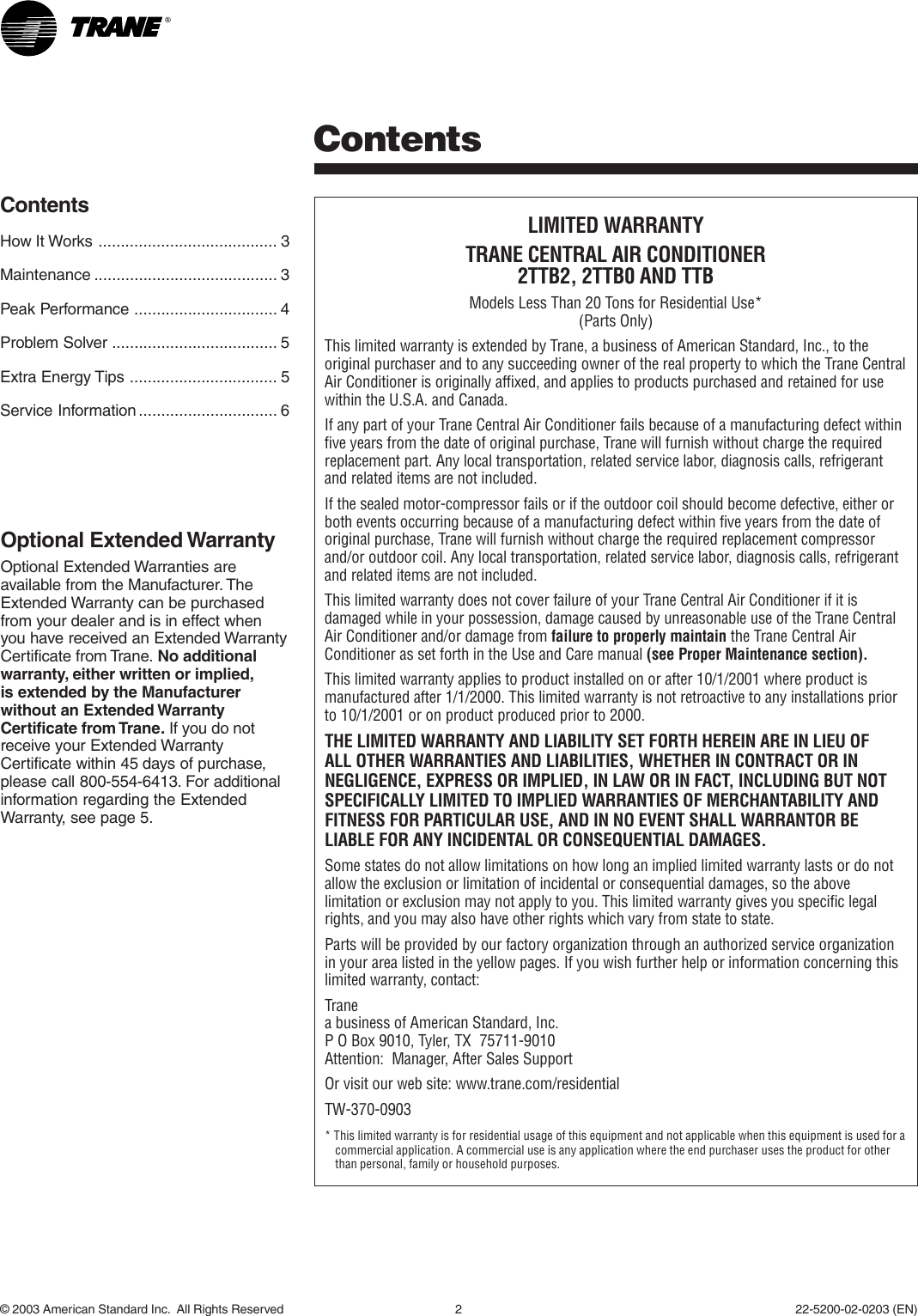 TRANE®

Contents

Contents

How It Works ........................................ 3

Maintenance ......................................... 3

Peak Performance ................................ 4

Problem Solver ..................................... 5

Extra Energy Tips ................................. 5

Service Information ............................... 6

Optional Extended Warranty

Optional Extended Warranties are available from the Manufacturer. The Extended Warranty can be purchased from your dealer and is in effect when you have received an Extended Warranty Certificate from Trane. No additional warranty, either written or implied, is extended by the Manufacturer without an Extended Warranty Certificate from Trane. If you do not receive your Extended Warranty Certificate within 45 days of purchase, please call 800-554-6413. For additional information regarding the Extended Warranty, see page 5.

LIMITED WARRANTY

TRANE CENTRAL AIR CONDITIONER
2TTB2, 2TTB0 AND TTB

Models Less Than 20 Tons for Residential Use*
(Parts Only)

This limited warranty is extended by Trane, a business of American Standard, Inc., to the original purchaser and to any succeeding owner of the real property to which the Trane Central Air Conditioner is originally affixed, and applies to products purchased and retained for use within the U.S.A. and Canada.

If any part of your Trane Central Air Conditioner fails because of a manufacturing defect within five years from the date of original purchase, Trane will furnish without charge the required replacement part. Any local transportation, related service labor, diagnosis calls, refrigerant and related items are not included.

If the sealed motor-compressor fails or if the outdoor coil should become defective, either or both events occurring because of a manufacturing defect within five years from the date of original purchase, Trane will furnish without charge the required replacement compressor and/or outdoor coil. Any local transportation, related service labor, diagnosis calls, refrigerant and related items are not included.

This limited warranty does not cover failure of your Trane Central Air Conditioner if it is damaged while in your possession, damage caused by unreasonable use of the Trane Central Air Conditioner and/or damage from failure to properly maintain the Trane Central Air Conditioner as set forth in the Use and Care manual (see Proper Maintenance section).

This limited warranty applies to product installed on or after 10/1/2001 where product is manufactured after 1/1/2000. This limited warranty is not retroactive to any installations prior to 10/1/2001 or on product produced prior to 2000.

THE LIMITED WARRANTY AND LIABILITY SET FORTH HEREIN ARE IN LIEU OF ALL OTHER WARRANTIES AND LIABILITIES, WHETHER IN CONTRACT OR IN NEGLIGENCE, EXPRESS OR IMPLIED, IN LAW OR IN FACT, INCLUDING BUT NOT SPECIFICALLY LIMITED TO IMPLIED WARRANTIES OF MERCHANTABILITY AND FITNESS FOR PARTICULAR USE, AND IN NO EVENT SHALL WARRANTOR BE LIABLE FOR ANY INCIDENTAL OR CONSEQUENTIAL DAMAGES.

Some states do not allow limitations on how long an implied limited warranty lasts or do not allow the exclusion or limitation of incidental or consequential damages, so the above limitation or exclusion may not apply to you. This limited warranty gives you specific legal rights, and you may also have other rights which vary from state to state.

Parts will be provided by our factory organization through an authorized service organization in your area listed in the yellow pages. If you wish further help or information concerning this limited warranty, contact:

Trane
a business of American Standard, Inc.
P O Box 9010, Tyler, TX 75711-9010
Attention: Manager, After Sales Support

Or visit our web site: www.trane.com/residential

TW-370-0903

* This limited warranty is for residential usage of this equipment and not applicable when this equipment is used for a commercial application. A commercial use is any application where the end purchaser uses the product for other than personal, family or household purposes.

© 2003 American Standard Inc. All Rights Reserved 2 22-5200-02-0203 (EN)